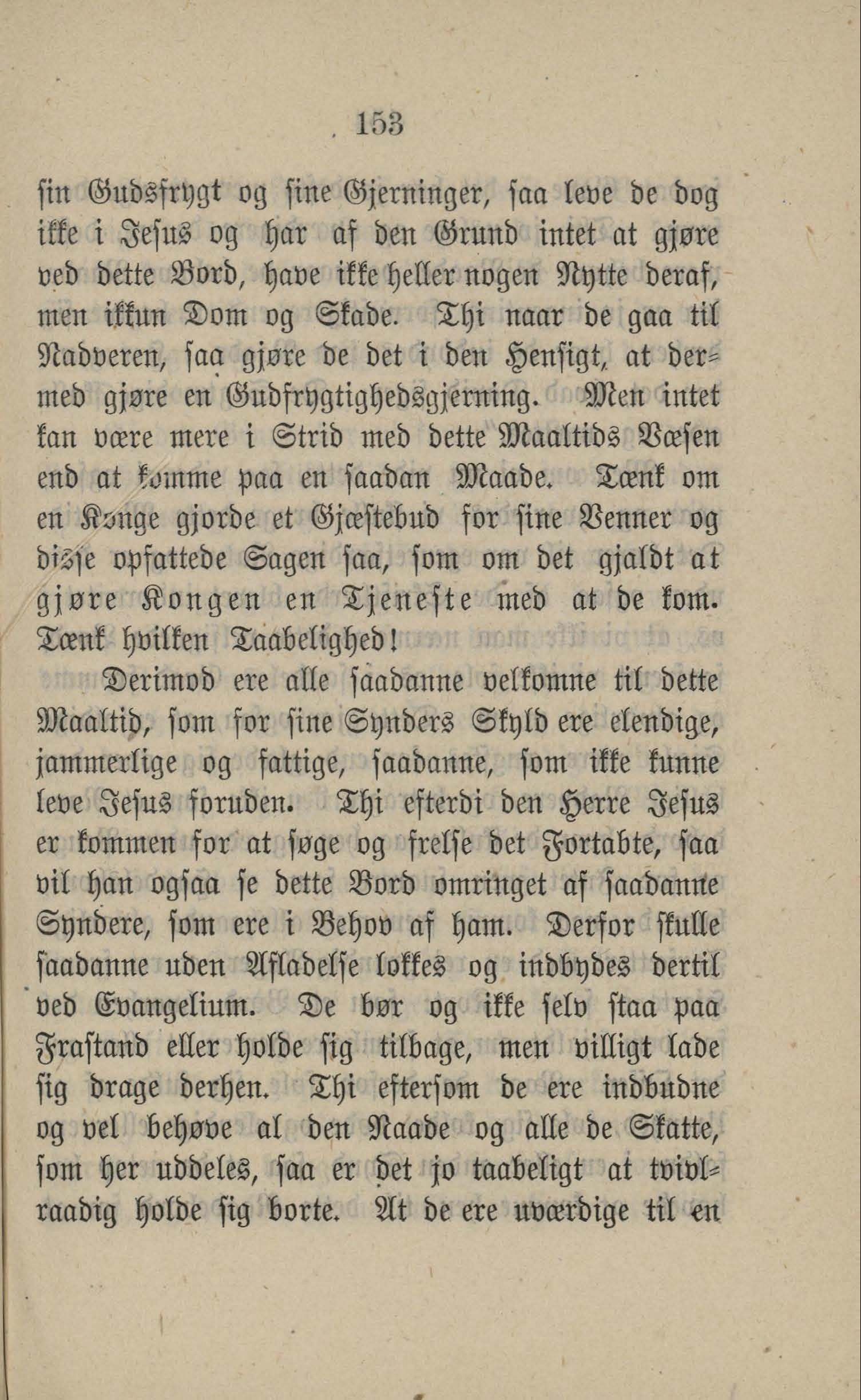 153

sin Gudsfrygt og sine Gjerninger, saa leve de dog ikke i Jesus og har af den Grund intet at gjøre ved dette Bord, have ikke heller nogen Nytte deraf, men ikkun Dom og Skade. Thi naar de gaa til Nadveren, saa gjøre de det i den Hensigt, at dermed gjøre en Gudfrygtighedsgjerning. Men intet kan være mere i Strid med dette Maaltids Væsen end at komme paa en saadan Maade. Tænk om en Konge gjorde et Gjæstebud for sine Venner og disse opfattede Sagen saa, som om det gjaldt at gjøre Kongen en Tjeneste med at de kom. Tænk hvilken Taabelighed!

Derimod ere alle saadanne velkomne til dette Maaltid, som for sine Synders Skyld ere elendige, jammerlige og fattige, saadanne, som ikke kunne leve Jesus foruden. Thi efterdi den Herre Jesus er kommen for at søge og frelse det Fortabte, saa vil han ogsaa se dette Bord omringet af saadanne Syndere, som ere i Behov af ham. Derfor skulle saadanne uden Afladelse lokkes og indbydes dertil ved Evangelium. De bør og ikke selv staa paa Frastand eller holde sig tilbage, men villigt lade sig drage derhen. Thi eftersom de ere indbudne og vel behøve al den Naade og alle de Skatte, som her uddeles, saa er det jo taabeligt at tvivlraadig holde sig borte. At de ere uværdige til en